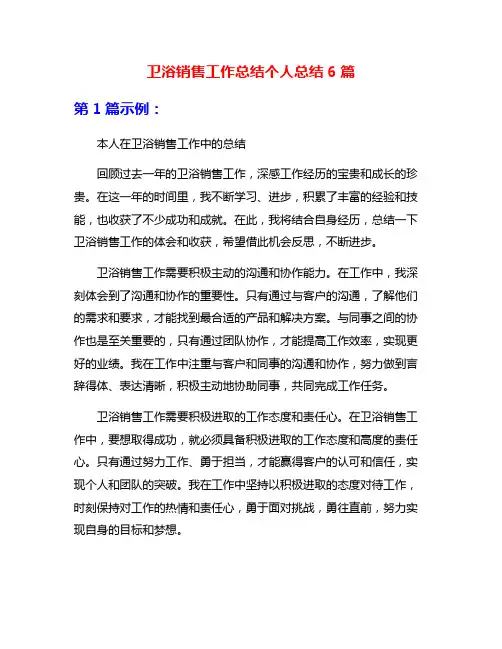 卫浴销售工作总结个人总结 6 篇

第 1 篇示例：

本人在卫浴销售工作中的总结

回顾过去一年的卫浴销售工作，深感工作经历的宝贵和成长的珍贵。在这一年的时间里，我不断学习、进步，积累了丰富的经验和技能，也收获了不少成功和成就。在此，我将结合自身经历，总结一下卫浴销售工作的体会和收获，希望借此机会反思，不断进步。

卫浴销售工作需要积极主动的沟通和协作能力。在工作中，我深刻体会到了沟通和协作的重要性。只有通过与客户的沟通，了解他们的需求和要求，才能找到最合适的产品和解决方案。与同事之间的协作也是至关重要的，只有通过团队协作，才能提高工作效率，实现更好的业绩。我在工作中注重与客户和同事的沟通和协作，努力做到言辞得体、表达清晰，积极主动地协助同事，共同完成工作任务。

卫浴销售工作需要积极进取的工作态度和责任心。在卫浴销售工作中，要想取得成功，就必须具备积极进取的工作态度和高度的责任心。只有通过努力工作、勇于担当，才能赢得客户的认可和信任，实现个人和团队的突破。我在工作中坚持以积极进取的态度对待工作，时刻保持对工作的热情和责任心，勇于面对挑战，勇往直前，努力实现自身的目标和梦想。